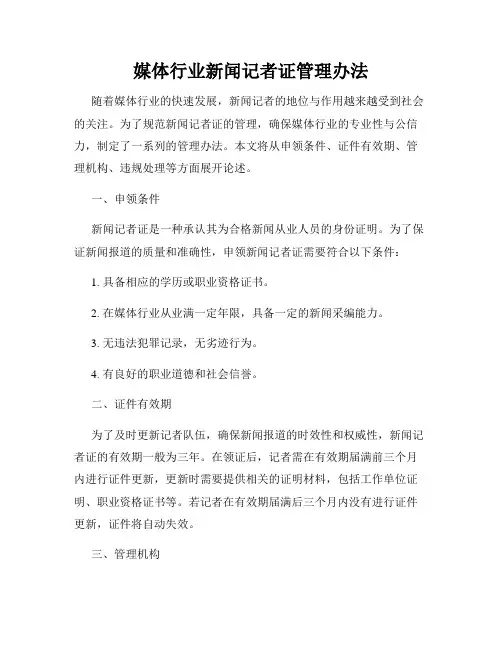 媒体行业新闻记者证管理办法

随着媒体行业的快速发展，新闻记者的地位与作用越来越受到社会的关注。为了规范新闻记者证的管理，确保媒体行业的专业性与公信力，制定了一系列的管理办法。本文将从申领条件、证件有效期、管理机构、违规处理等方面展开论述。

一、申领条件

新闻记者证是一种承认其为合格新闻从业人员的身份证明。为了保证新闻报道的质量和准确性，申领新闻记者证需要符合以下条件：

1. 具备相应的学历或职业资格证书。

2. 在媒体行业从业满一定年限，具备一定的新闻采编能力。

3. 无违法犯罪记录，无劣迹行为。

4. 有良好的职业道德和社会信誉。

二、证件有效期

为了及时更新记者队伍，确保新闻报道的时效性和权威性，新闻记者证的有效期一般为三年。在领证后，记者需在有效期届满前三个月内进行证件更新，更新时需要提供相关的证明材料，包括工作单位证明、职业资格证书等。若记者在有效期届满后三个月内没有进行证件更新，证件将自动失效。

三、管理机构